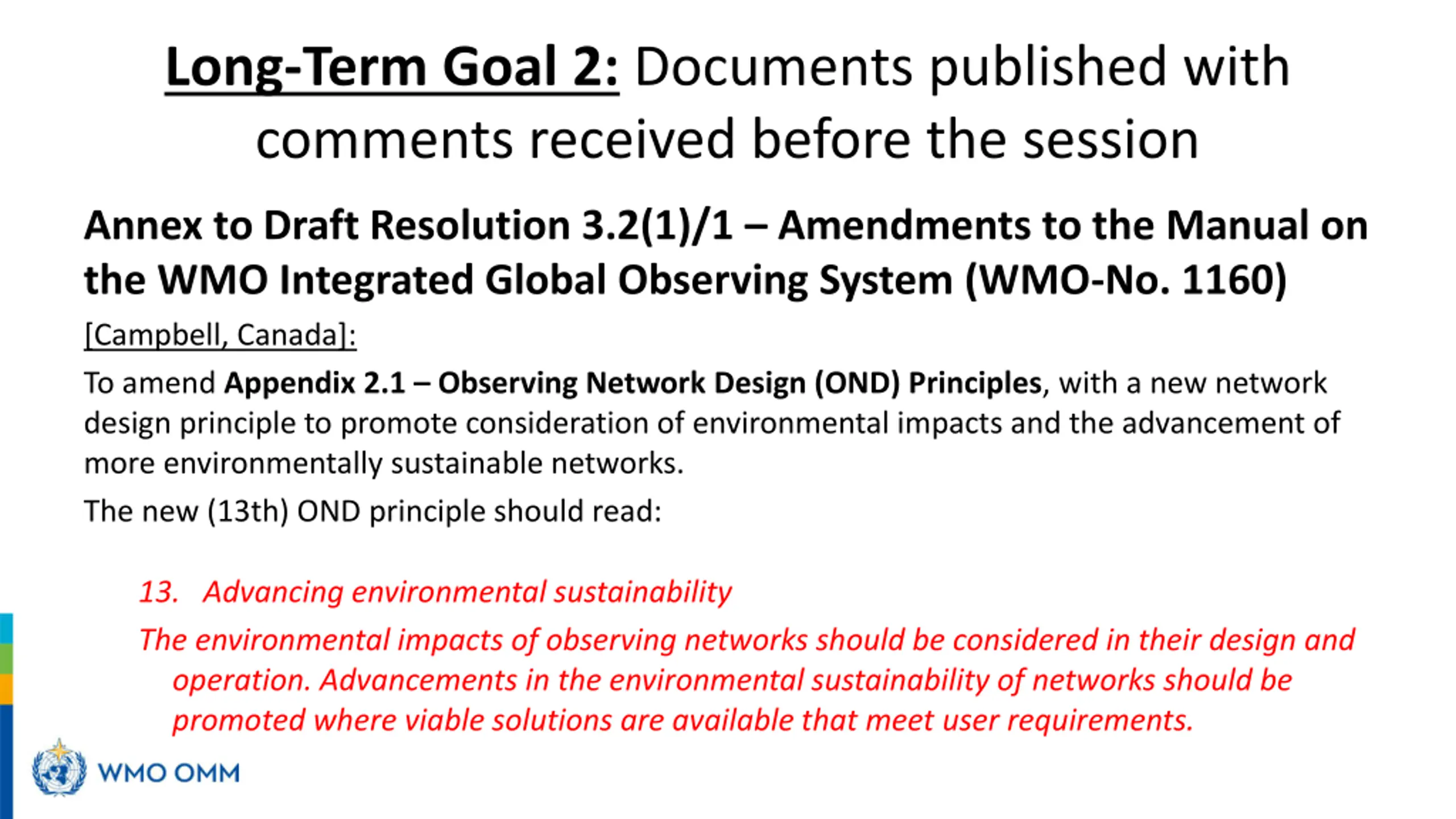 Long-Term Goal 2: Documents published with comments received before the session

Annex to Draft Resolution 3.2(1)/1 – Amendments to the Manual on the WMO Integrated Global Observing System (WMO-No. 1160)

[Campbell, Canada]:

To amend Appendix 2.1 – Observing Network Design (OND) Principles, with a new network design principle to promote consideration of environmental impacts and the advancement of more environmentally sustainable networks.

The new (13th) OND principle should read:

13. Advancing environmental sustainability

The environmental impacts of observing networks should be considered in their design and operation. Advancements in the environmental sustainability of networks should be promoted where viable solutions are available that meet user requirements.

WMO OMM